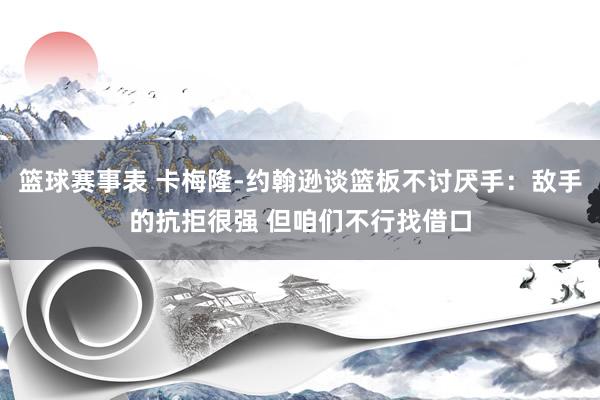 篮球赛事表 卡梅隆-约翰逊谈篮板不讨厌手：敌手的抗拒很强 但咱们不行找借口